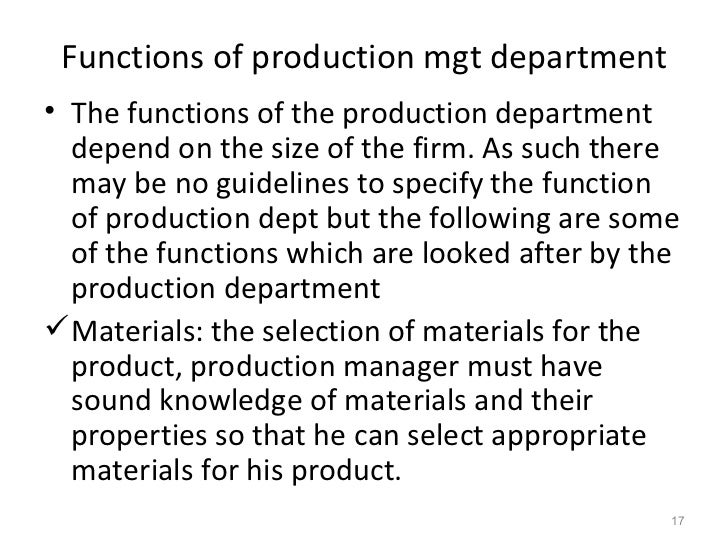 Functions of production mgt department

• The functions of the production department depend on the size of the firm. As such there may be no guidelines to specify the function of production dept but the following are some of the functions which are looked after by the production department

✓ Materials: the selection of materials for the product, production manager must have sound knowledge of materials and their properties so that he can select appropriate materials for his product.

17